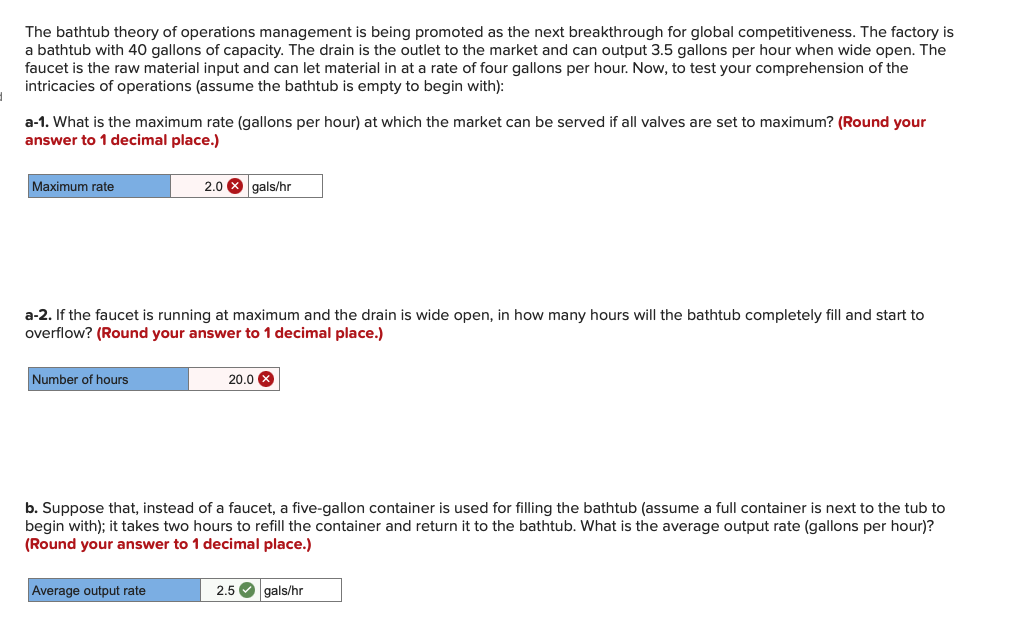 The bathtub theory of operations management is being promoted as the next breakthrough for global competitiveness. The factory is a bathtub with 40 gallons of capacity. The drain is the outlet to the market and can output 3.5 gallons per hour when wide open. The faucet is the raw material input and can let material in at a rate of four gallons per hour. Now, to test your comprehension of the intricacies of operations (assume the bathtub is empty to begin with):

a-1. What is the maximum rate (gallons per hour) at which the market can be served if all valves are set to maximum? (Round your answer to 1 decimal place.)

| Maximum rate | 2.0 | gals/hr |
|---|---|---|

a-2. If the faucet is running at maximum and the drain is wide open, in how many hours will the bathtub completely fill and start to overflow? (Round your answer to 1 decimal place.)

| Number of hours | 20.0 |
|---|---|

b. Suppose that, instead of a faucet, a five-gallon container is used for filling the bathtub (assume a full container is next to the tub to begin with); it takes two hours to refill the container and return it to the bathtub. What is the average output rate (gallons per hour)? (Round your answer to 1 decimal place.)

| Average output rate | 2.5 | gals/hr |
|---|---|---|